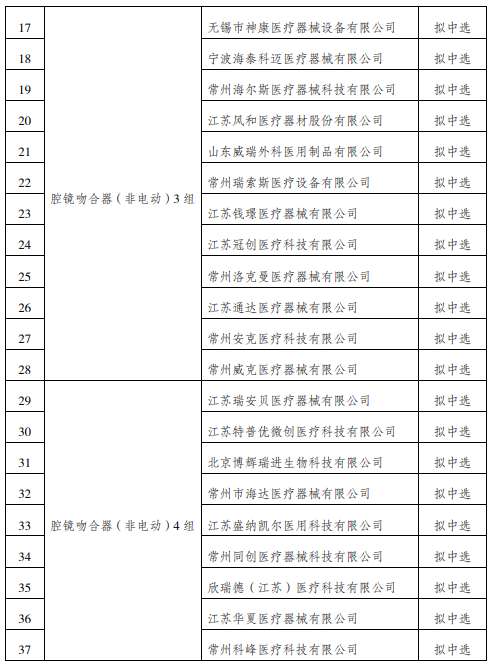 | 17 | 腔镜吻合器（非电动）3组 | 无锡市神康医疗器械设备有限公司 | 拟中选 |
|---|---|---|---|
| 18 | | 宁波海泰科迈医疗器械有限公司 | 拟中选 |
| 19 | | 常州海尔斯医疗器械科技有限公司 | 拟中选 |
| 20 | | 江苏风和医疗器材股份有限公司 | 拟中选 |
| 21 | | 山东威瑞外科医用制品有限公司 | 拟中选 |
| 22 | | 常州瑞索斯医疗设备有限公司 | 拟中选 |
| 23 | | 江苏钱璟医疗器械有限公司 | 拟中选 |
| 24 | | 江苏冠创医疗科技有限公司 | 拟中选 |
| 25 | | 常州洛克曼医疗器械有限公司 | 拟中选 |
| 26 | | 江苏通达医疗器械有限公司 | 拟中选 |
| 27 | | 常州安克医疗科技有限公司 | 拟中选 |
| 28 | | 常州威克医疗器械有限公司 | 拟中选 |
| 29 | 腔镜吻合器（非电动）4组 | 江苏瑞安贝医疗器械有限公司 | 拟中选 |
| 30 | | 江苏特普优微创医疗科技有限公司 | 拟中选 |
| 31 | | 北京博辉瑞进生物科技有限公司 | 拟中选 |
| 32 | | 常州市海达医疗器械有限公司 | 拟中选 |
| 33 | | 江苏盛纳凯尔医用科技有限公司 | 拟中选 |
| 34 | | 常州同创医疗器械科技有限公司 | 拟中选 |
| 35 | | 欣瑞德（江苏）医疗科技有限公司 | 拟中选 |
| 36 | | 江苏华夏医疗器械有限公司 | 拟中选 |
| 37 | | 常州科峰医疗科技有限公司 | 拟中选 |